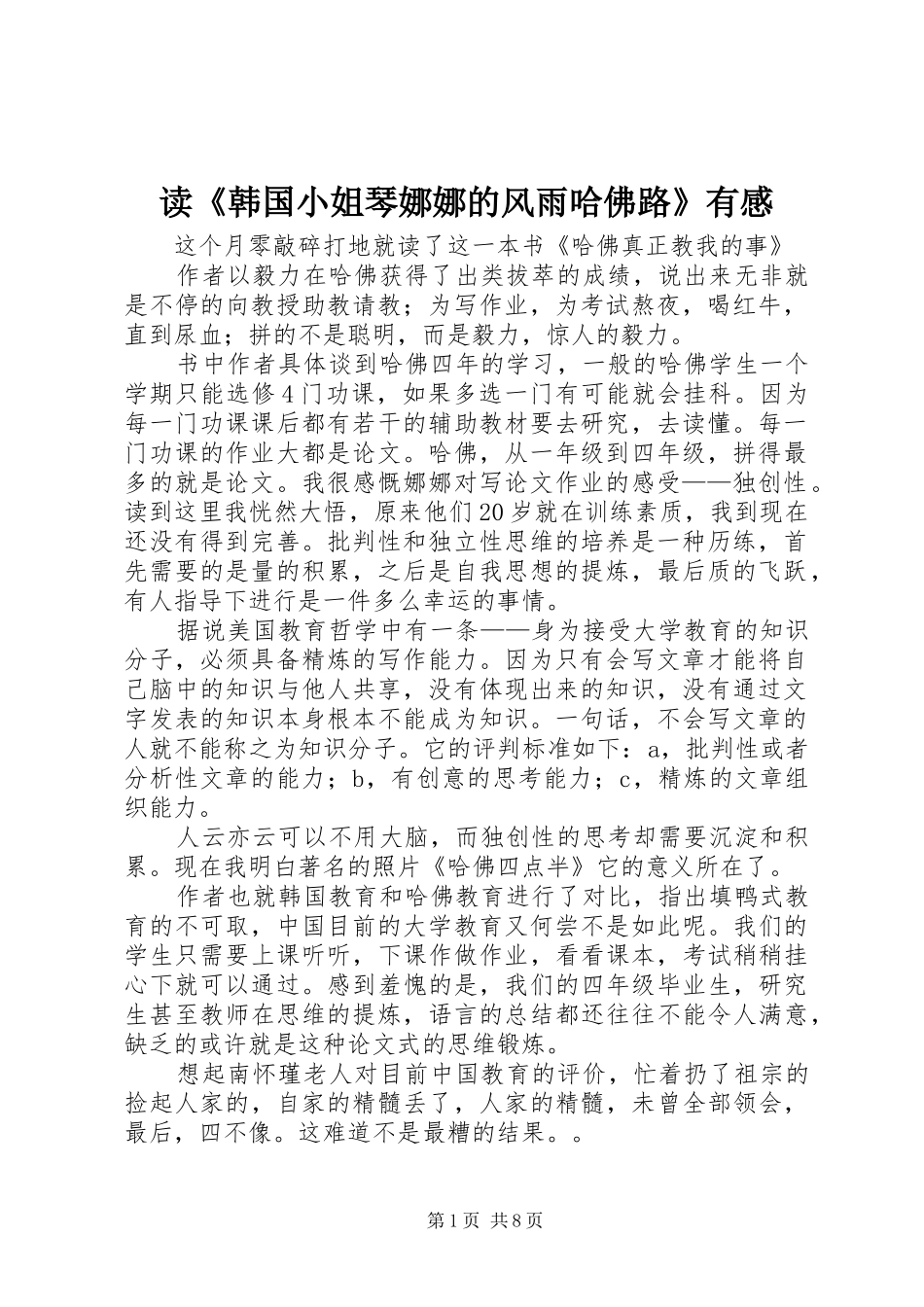 读《韩国小姐琴娜娜的风雨哈佛路》有感

这个月零敲碎打地就读了这一本书《哈佛真正教我的事》

作者以毅力在哈佛获得了出类拔萃的成绩，说出来无非就是不停的向教授助教请教；为写作业，为考试熬夜，喝红牛，直到尿血；拼的不是聪明，而是毅力，惊人的毅力。

书中作者具体谈到哈佛四年的学习，一般的哈佛学生一个学期只能选修4门功课，如果多选一门有可能就会挂科。因为每一门功课课后都有若干的辅助教材要去研究，去读懂。每一门功课的作业大都是论文。哈佛，从一年级到四年级，拼得最多的就是论文。我很感慨娜娜对写论文作业的感受——独创性。读到这里我恍然大悟，原来他们20岁就在训练素质，我到现在还没有得到完善。批判性和独立性思维的培养是一种历练，首先需要的是量的积累，之后是自我思想的提炼，最后质的飞跃，有人指导下进行是一件多么幸运的事情。

据说美国教育哲学中有一条——身为接受大学教育的知识分子，必须具备精炼的写作能力。因为只有会写文章才能将自己脑中的知识与他人共享，没有体现出来的知识，没有通过文字发表的知识本身根本不能成为知识。一句话，不会写文章的人就不能称之为知识分子。它的评判标准如下：a，批判性或者分析性文章的能力；b，有创意的思考能力；c，精炼的文章组织能力。

人云亦云可以不用大脑，而独创性的思考却需要沉淀和积累。现在我明白著名的照片《哈佛四点半》它的意义所在了。

作者也就韩国教育和哈佛教育进行了对比，指出填鸭式教育的不可取，中国目前的大学教育又何尝不是如此呢。我们的学生只需要上课听听，下课作做作业，看看课本，考试稍稍挂心下就可以通过。感到羞愧的是，我们的四年级毕业生，研究生甚至教师在思维的提炼，语言的总结都还往往不能令人满意，缺乏的或许就是这种论文式的思维锻炼。

想起南怀瑾老人对目前中国教育的评价，忙着扔了祖宗的捡起人家的，自家的精髓丢了，人家的精髓，未曾全部领会，最后，四不像。这难道不是最糟的结果。。

第1页 共8页